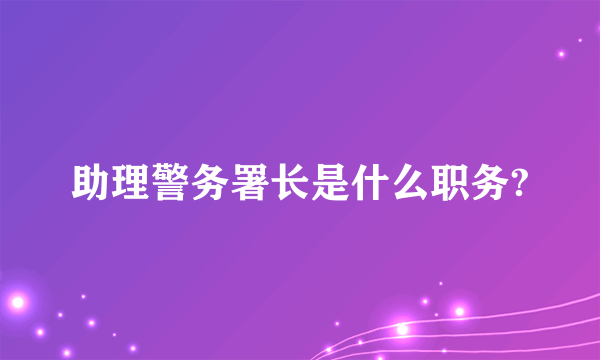 助理警务署长是什么职务?